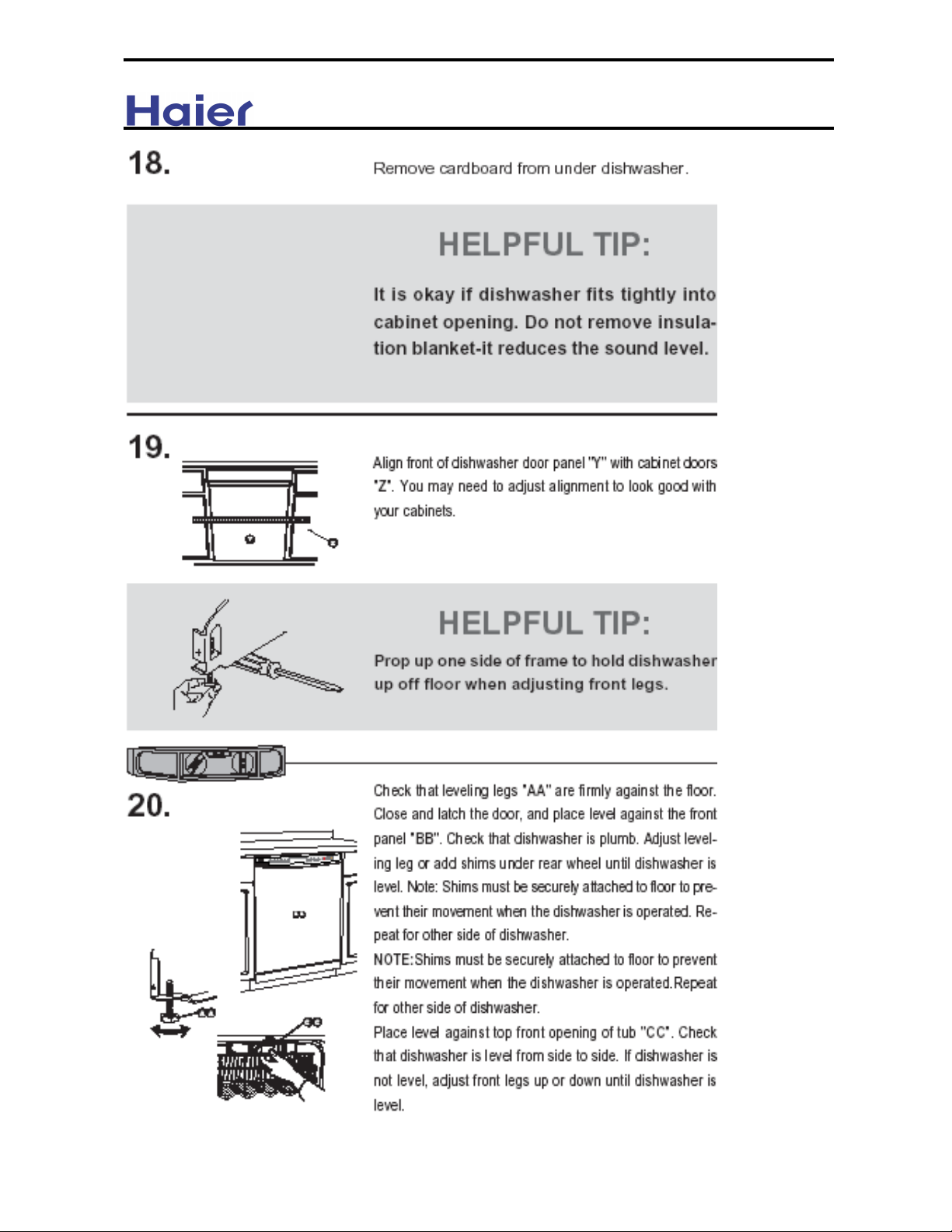 Haier

18.

Remove cardboard from under dishwasher.

HELPFUL TIP:

It is okay if dishwasher fits tightly into cabinet opening. Do not remove insulation blanket-it reduces the sound level.

19.

Align front of dishwasher door panel "Y" with cabinet doors "Z". You may need to adjust alignment to look good with your cabinets.

HELPFUL TIP:

Prop up one side of frame to hold dishwasher up off floor when adjusting front legs.

20.

Check that leveling legs "AA" are firmly against the floor. Close and latch the door, and place level against the front panel "BB". Check that dishwasher is plumb. Adjust leveling leg or add shims under rear wheel until dishwasher is level. Note: Shims must be securely attached to floor to prevent their movement when the dishwasher is operated. Repeat for other side of dishwasher.

NOTE:Shims must be securely attached to floor to prevent their movement when the dishwasher is operated.Repeat for other side of dishwasher.

Place level against top front opening of tub "CC". Check that dishwasher is level from side to side. If dishwasher is not level, adjust front legs up or down until dishwasher is level.